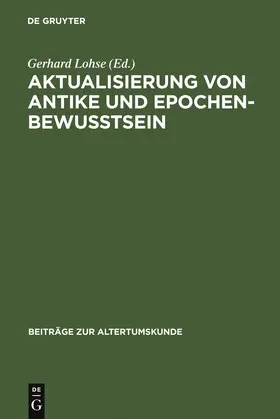 DE GRUYTER

Gerhard Lohse (Ed.)

AKTUALISIERUNG VON ANTIKE UND EPOCHENBEWUSSTSEIN

BEITRÄGE ZUR ALTERTUMSKUNDE

DE G